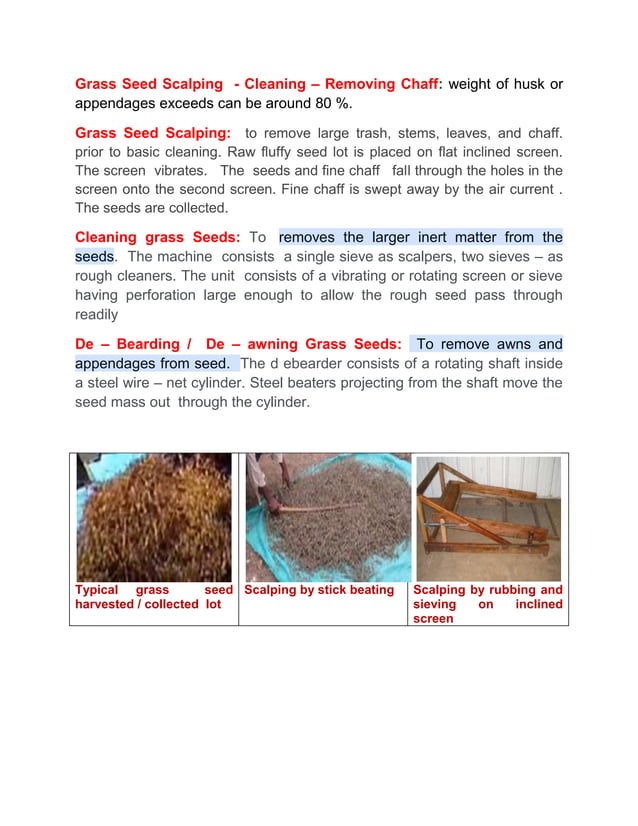 Grass Seed Scalping - Cleaning – Removing Chaff: weight of husk or appendages exceeds can be around 80 %.

Grass Seed Scalping: to remove large trash, stems, leaves, and chaff. prior to basic cleaning. Raw fluffy seed lot is placed on flat inclined screen. The screen vibrates. The seeds and fine chaff fall through the holes in the screen onto the second screen. Fine chaff is swept away by the air current . The seeds are collected.

Cleaning grass Seeds: To removes the larger inert matter from the seeds. The machine consists a single sieve as scalpers, two sieves – as rough cleaners. The unit consists of a vibrating or rotating screen or sieve having perforation large enough to allow the rough seed pass through readily

De – Bearding / De – awning Grass Seeds: To remove awns and appendages from seed. The d ebearder consists of a rotating shaft inside a steel wire – net cylinder. Steel beaters projecting from the shaft move the seed mass out through the cylinder.

| Typical grass seed harvested / collected lot | Scalping by stick beating | Scalping by rubbing and sieving on inclined screen |
|---|---|---|